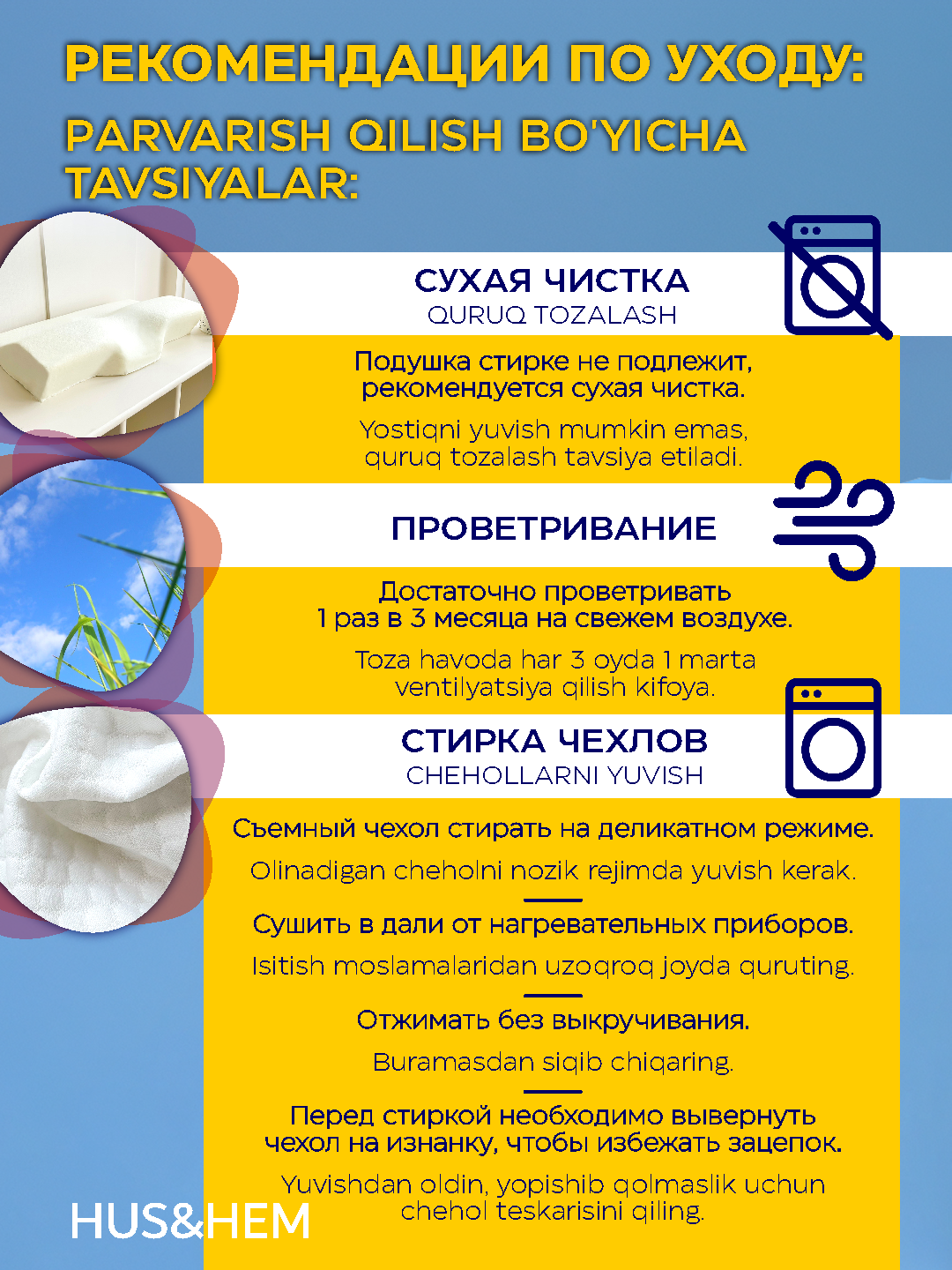 РЕКОМЕНДАЦИИ ПО УХОДУ:

PARVARISH QILISH BO'YICHA TAVSIYALAR:

СУХАЯ ЧИСТКА
QURUQ TOZALASH

Подушка стирке не подлежит, рекомендуется сухая чистка.

Yostiqni yuvish mumkin emas, quruq tozalash tavsiya etiladi.

ПРОВЕТРИВАНИЕ

Достаточно проветривать 1 раз в 3 месяца на свежем воздухе.

Toza havoda har 3 oyda 1 marta ventilyatsiya qilish kifoya.

СТИРКА ЧЕХЛОВ
CHEHOLLARNI YUVISH

Съемный чехол стирать на деликатном режиме.

Olinadigan cheholni nozik rejimda yuvish kerak.

Сушить в дали от нагревательных приборов.

Isitish moslamalaridan uzoqroq joyda quruting.

Отжимать без выкручивания.

Buramasdan siqib chiqaring.

Перед стиркой необходимо вывернуть чехол на изнанку, чтобы избежать зацепок.

Yuvishdan oldin, yopishib qolmaslik uchun chehol teskarisini qiling.

HUS&HEM